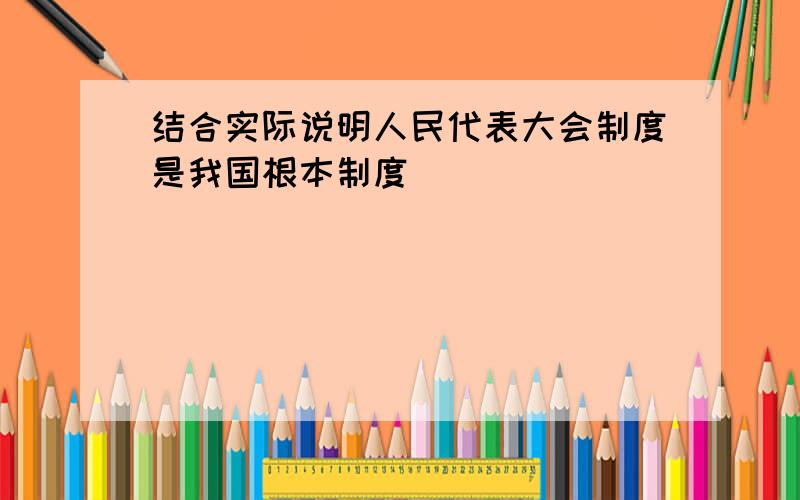 结合实际说明人民代表大会制度是我国根本制度